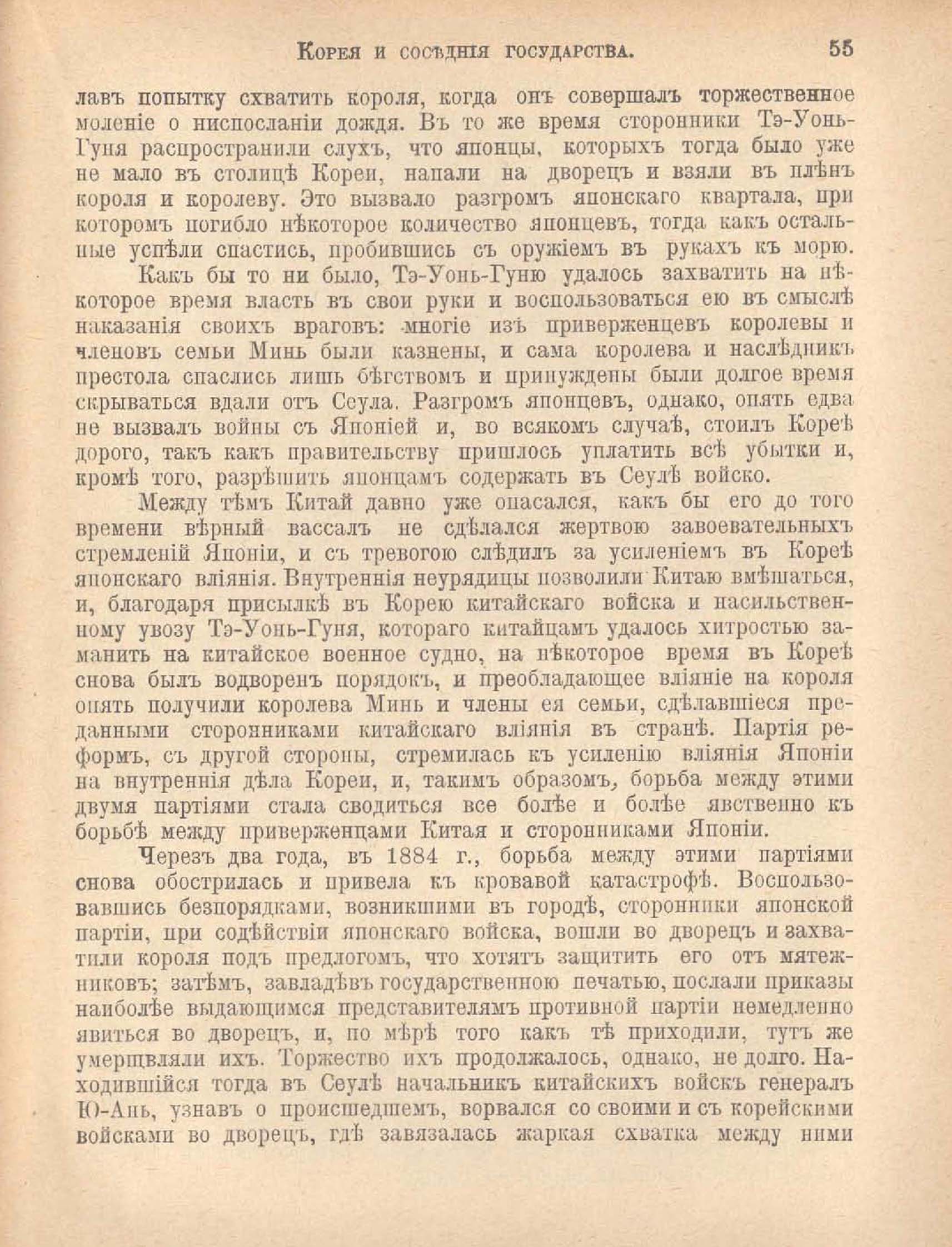 Корея и сосѣднія государства. 55

лавъ попытку схватить короля, когда онъ совершалъ торжественное моленіе о ниспосланіи дождя. Въ то же время сторонники Тэ-Уонь-Гуня распространили слухъ, что японцы, которыхъ тогда было уже не мало въ столицѣ Кореи, напали на дворецъ и взяли въ плѣнъ короля и королеву. Это вызвало разгромъ японскаго квартала, при которомъ погибло нѣкоторое количество японцевъ, тогда какъ остальные успѣли спастись, пробившись съ оружіемъ въ рукахъ къ морю.

Какъ бы то ни было, Тэ-Уонь-Гуню удалось захватить на нѣкоторое время власть въ свои руки и воспользоваться ею въ смыслѣ наказанія своихъ враговъ: многіе изъ приверженцевъ королевы и членовъ семьи Минь были казнены, и сама королева и наслѣдникъ престола спаслись лишь бѣгствомъ и принуждены были долгое время скрываться вдали отъ Сеула. Разгромъ японцевъ, однако, опять едва не вызвалъ войны съ Японіей и, во всякомъ случаѣ, стоилъ Кореѣ дорого, такъ какъ правительству пришлось уплатить всѣ убытки и, кромѣ того, разрѣшить японцамъ содержать въ Сеулѣ войско.

Между тѣмъ Китай давно уже опасался, какъ бы его до того времени вѣрный вассалъ не сдѣлался жертвою завоевательныхъ стремленій Японіи, и съ тревогою слѣдилъ за усиленіемъ въ Кореѣ японскаго вліянія. Внутреннія неурядицы позволили Китаю вмѣшаться, и, благодаря присылкѣ въ Корею китайскаго войска и насильственному увозу Тэ-Уонь-Гуня, котораго китайцамъ удалось хитростью заманить на китайское военное судно, на нѣкоторое время въ Кореѣ снова былъ водворенъ порядокъ, и преобладающее вліяніе на короля опять получили королева Минь и члены ея семьи, сдѣлавшіеся преданными сторонниками китайскаго вліянія въ странѣ. Партія реформъ, съ другой стороны, стремилась къ усиленію вліянія Японіи на внутреннія дѣла Кореи, и, такимъ образомъ, борьба между этими двумя партіями стала сводиться все болѣе и болѣе явственно къ борьбѣ между приверженцами Китая и сторонниками Японіи.

Черезъ два года, въ 1884 г., борьба между этими партіями снова обострилась и привела къ кровавой катастрофѣ. Воспользовавшись безпорядками, возникшими въ городѣ, сторонники японской партіи, при содѣйствіи японскаго войска, вошли во дворецъ и захватили короля подъ предлогомъ, что хотятъ защитить его отъ мятежниковъ; затѣмъ, завладѣвъ государственною печатью, послали приказы наиболѣе выдающимся представителямъ противной партіи немедленно явиться во дворецъ, и, по мѣрѣ того какъ тѣ приходили, тутъ же умерщвляли ихъ. Торжество ихъ продолжалось, однако, не долго. Находившійся тогда въ Сеулѣ начальникъ китайскихъ войскъ генералъ Ю-Ань, узнавъ о происшедшемъ, ворвался со своими и съ корейскими войсками во дворецъ, гдѣ завязалась жаркая схватка между ними